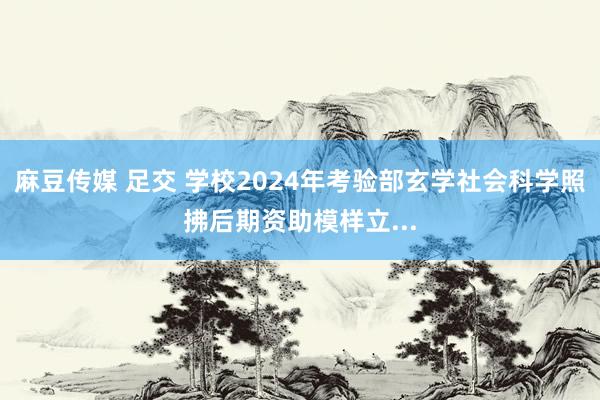 麻豆传媒 足交 学校2024年考验部玄学社会科学照拂后期资助模样立...